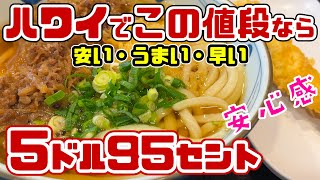 ハワイでこの値段なら
安い・うまい・早い
安心感
5ドル95セント